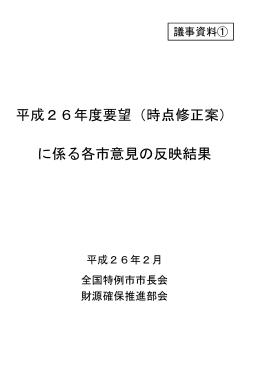 議事資料①

平成２６年度要望（時点修正案）

に係る各市意見の反映結果

平成２６年２月

全国特例市市長会

財源確保推進部会